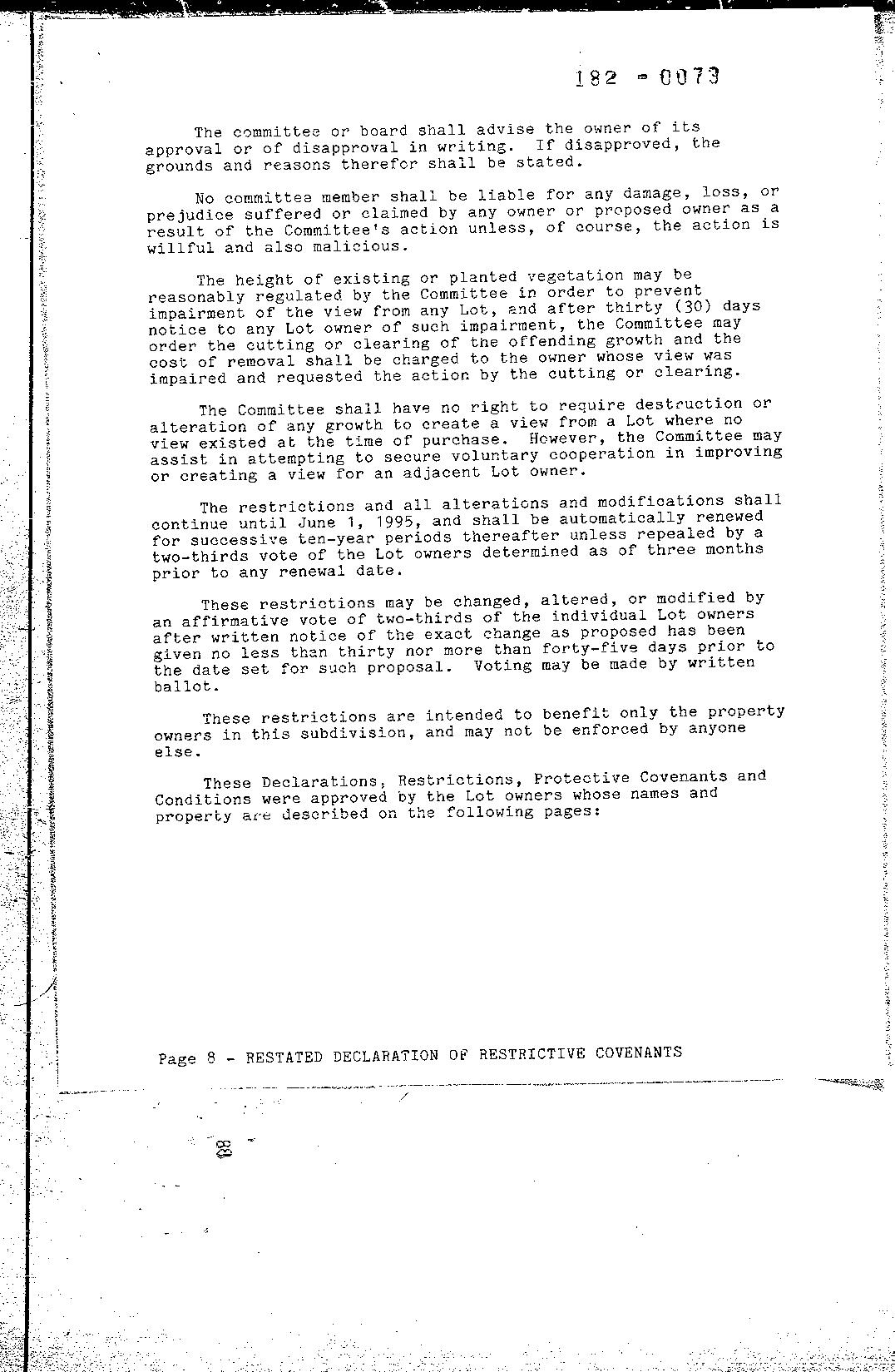 182 - 0073

The committee or board shall advise the owner of its approval or of disapproval in writing. If disapproved, the grounds and reasons therefor shall be stated.

No committee member shall be liable for any damage, loss, or prejudice suffered or claimed by any owner or proposed owner as a result of the Committee's action unless, of course, the action is willful and also malicious.

The height of existing or planted vegetation may be reasonably regulated by the Committee in order to prevent impairment of the view from any Lot, and after thirty (30) days notice to any Lot owner of such impairment, the Committee may order the cutting or clearing of the offending growth and the cost of removal shall be charged to the owner whose view was impaired and requested the action by the cutting or clearing.

The Committee shall have no right to require destruction or alteration of any growth to create a view from a Lot where no view existed at the time of purchase. However, the Committee may assist in attempting to secure voluntary cooperation in improving or creating a view for an adjacent Lot owner.

The restrictions and all alterations and modifications shall continue until June 1, 1995, and shall be automatically renewed for successive ten-year periods thereafter unless repealed by a two-thirds vote of the Lot owners determined as of three months prior to any renewal date.

These restrictions may be changed, altered, or modified by an affirmative vote of two-thirds of the individual Lot owners after written notice of the exact change as proposed has been given no less than thirty nor more than forty-five days prior to the date set for such proposal. Voting may be made by written ballot.

These restrictions are intended to benefit only the property owners in this subdivision, and may not be enforced by anyone else.

These Declarations, Restrictions, Protective Covenants and Conditions were approved by the Lot owners whose names and property are described on the following pages:

Page 8 - RESTATED DECLARATION OF RESTRICTIVE COVENANTS

88